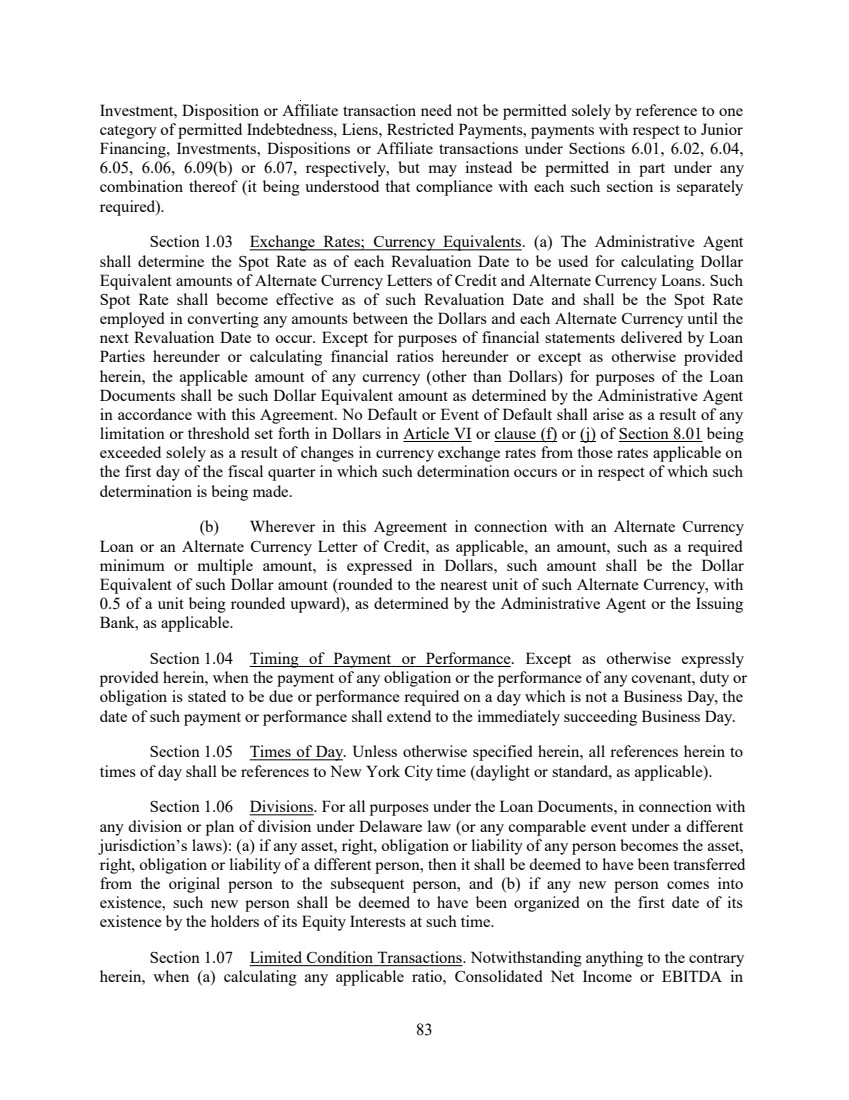 Investment, Disposition or Affiliate transaction need not be permitted solely by reference to one category of permitted Indebtedness, Liens, Restricted Payments, payments with respect to Junior Financing, Investments, Dispositions or Affiliate transactions under Sections 6.01, 6.02, 6.04, 6.05, 6.06, 6.09(b) or 6.07, respectively, but may instead be permitted in part under any combination thereof (it being understood that compliance with each such section is separately required).

Section 1.03 Exchange Rates; Currency Equivalents. (a) The Administrative Agent shall determine the Spot Rate as of each Revaluation Date to be used for calculating Dollar Equivalent amounts of Alternate Currency Letters of Credit and Alternate Currency Loans. Such Spot Rate shall become effective as of such Revaluation Date and shall be the Spot Rate employed in converting any amounts between the Dollars and each Alternate Currency until the next Revaluation Date to occur. Except for purposes of financial statements delivered by Loan Parties hereunder or calculating financial ratios hereunder or except as otherwise provided herein, the applicable amount of any currency (other than Dollars) for purposes of the Loan Documents shall be such Dollar Equivalent amount as determined by the Administrative Agent in accordance with this Agreement. No Default or Event of Default shall arise as a result of any limitation or threshold set forth in Dollars in Article VI or clause (f) or (j) of Section 8.01 being exceeded solely as a result of changes in currency exchange rates from those rates applicable on the first day of the fiscal quarter in which such determination occurs or in respect of which such determination is being made.

(b) Wherever in this Agreement in connection with an Alternate Currency Loan or an Alternate Currency Letter of Credit, as applicable, an amount, such as a required minimum or multiple amount, is expressed in Dollars, such amount shall be the Dollar Equivalent of such Dollar amount (rounded to the nearest unit of such Alternate Currency, with 0.5 of a unit being rounded upward), as determined by the Administrative Agent or the Issuing Bank, as applicable.

Section 1.04 Timing of Payment or Performance. Except as otherwise expressly provided herein, when the payment of any obligation or the performance of any covenant, duty or obligation is stated to be due or performance required on a day which is not a Business Day, the date of such payment or performance shall extend to the immediately succeeding Business Day.

Section 1.05 Times of Day. Unless otherwise specified herein, all references herein to times of day shall be references to New York City time (daylight or standard, as applicable).

Section 1.06 Divisions. For all purposes under the Loan Documents, in connection with any division or plan of division under Delaware law (or any comparable event under a different jurisdiction's laws): (a) if any asset, right, obligation or liability of any person becomes the asset, right, obligation or liability of a different person, then it shall be deemed to have been transferred from the original person to the subsequent person, and (b) if any new person comes into existence, such new person shall be deemed to have been organized on the first date of its existence by the holders of its Equity Interests at such time.

Section 1.07 Limited Condition Transactions. Notwithstanding anything to the contrary herein, when (a) calculating any applicable ratio, Consolidated Net Income or EBITDA in

83